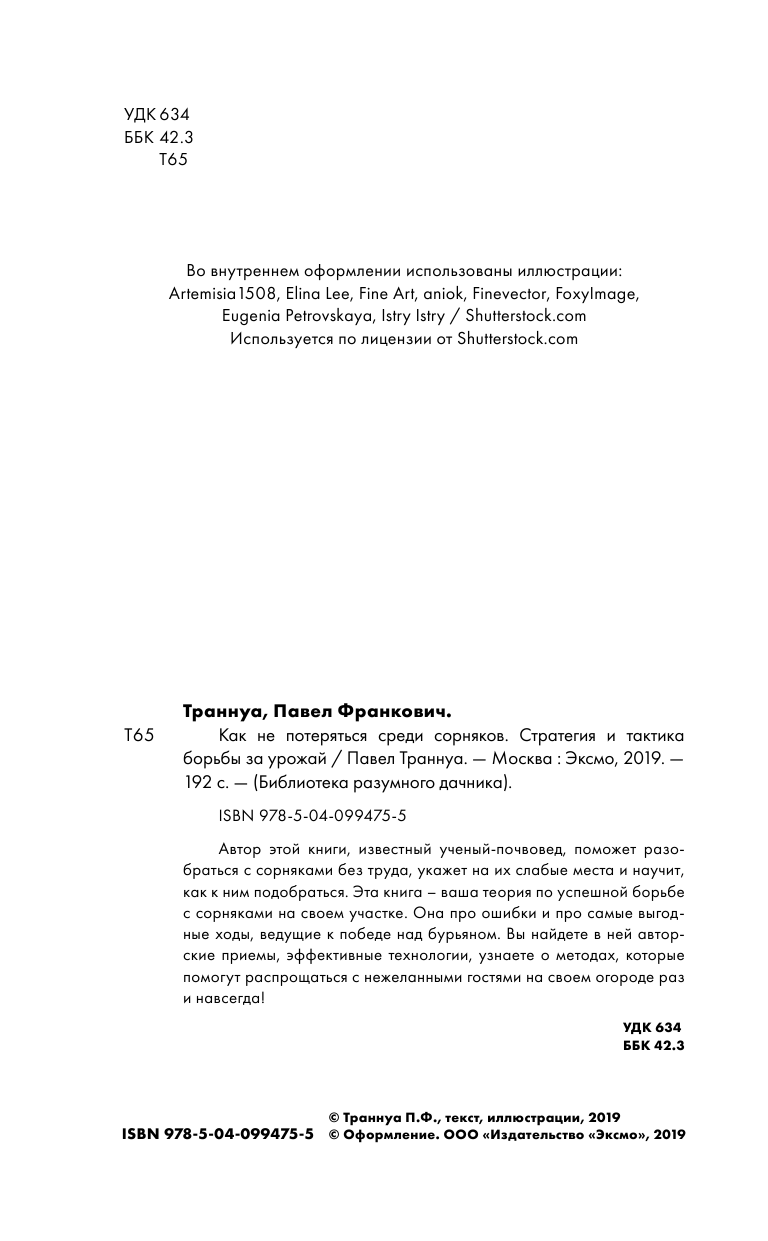 УДК 634
ББК 42.3
Т65

Во внутреннем оформлении использованы иллюстрации: Artemisia1508, Elina Lee, Fine Art, aniok, Finevector, FoxyImage, Eugenia Petrovskaya, Istry Istry / Shutterstock.com
Используется по лицензии от Shutterstock.com

Траннуа, Павел Франкович.
Т65 Как не потеряться среди сорняков. Стратегия и тактика борьбы за урожай / Павел Траннуа. — Москва : Эксмо, 2019. — 192 с. — (Библиотека разумного дачника).

ISBN 978-5-04-099475-5

Автор этой книги, известный ученый-почвовед, поможет разобраться с сорняками без труда, укажет на их слабые места и научит, как к ним подобраться. Эта книга – ваша теория по успешной борьбе с сорняками на своем участке. Она про ошибки и про самые выгодные ходы, ведущие к победе над бурьяном. Вы найдете в ней авторские приемы, эффективные технологии, узнаете о методах, которые помогут распрощаться с нежеланными гостями на своем огороде раз и навсегда!

УДК 634
ББК 42.3

ISBN 978-5-04-099475-5
© Траннуа П.Ф., текст, иллюстрации, 2019
© Оформление. ООО «Издательство «Эксмо», 2019